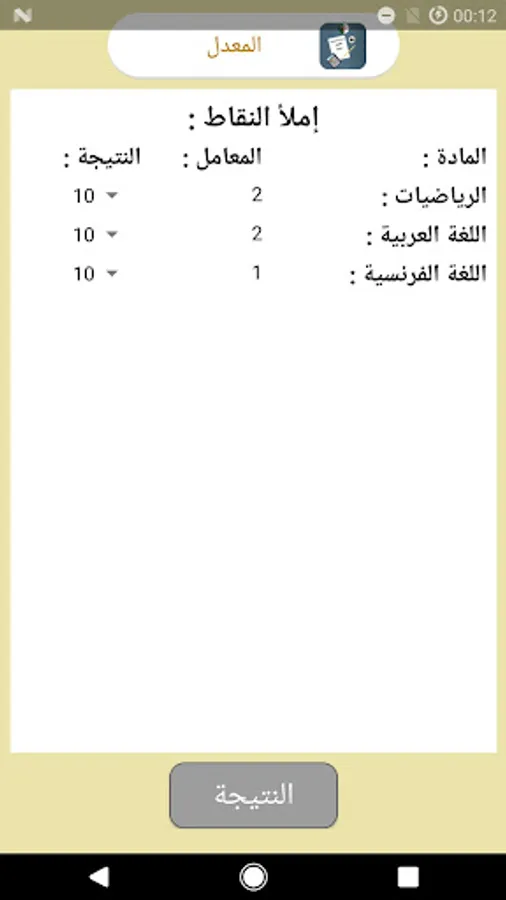 00:12

المعدل

إملأ النقاط :

| المادة : | المعامل : | النتيجة : |
|---|---|---|
| الرياضيات : | 2 | 10 |
| اللغة العربية : | 2 | 10 |
| اللغة الفرنسية : | 1 | 10 |

النتيجة